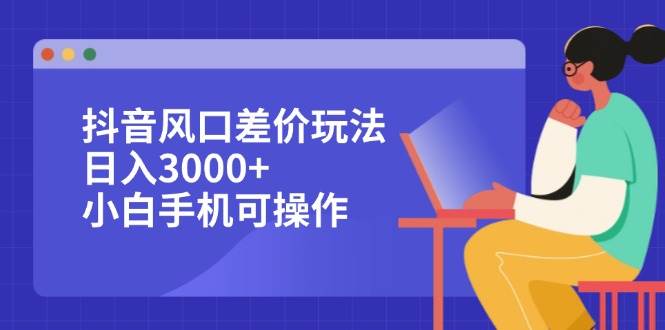 抖音风口差价玩法
日入3000+
小白手机可操作